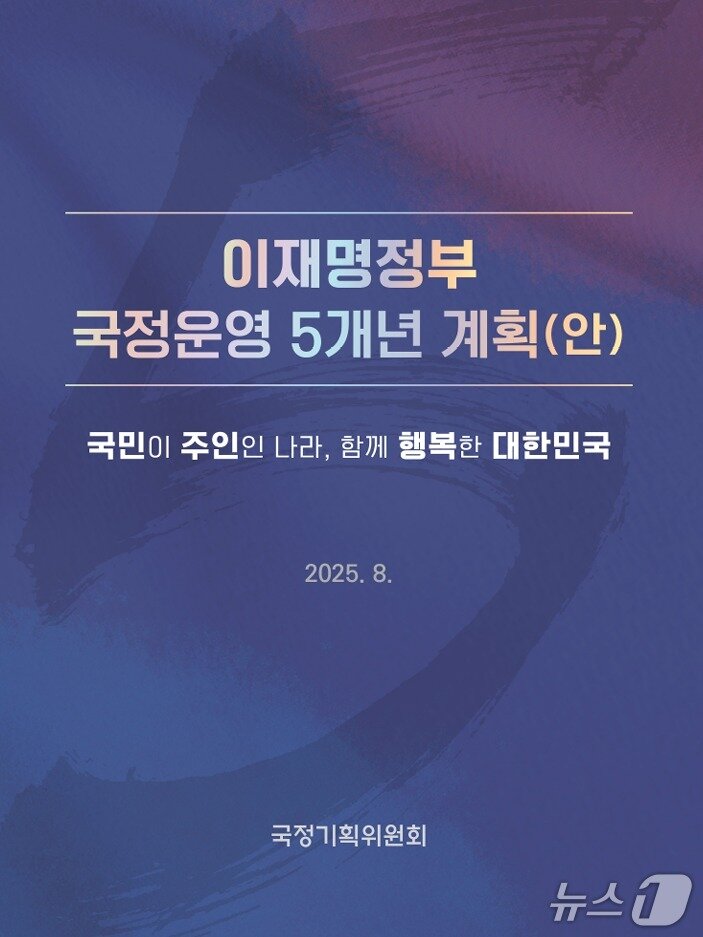 이재명정부
국정운영 5개년 계획(안)

국민이 주인인 나라, 함께 행복한 대한민국

2025. 8.

국정기획위원회

뉴스1